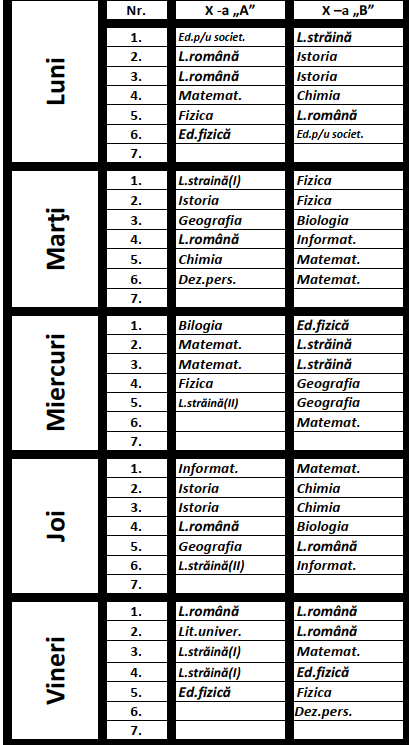 |  | Nr. | X -a „A” | X –a „B” |
|---|---|---|---|
| Luni | 1. | Ed.p/u societ. | L.străină |
|  | 2. | L.română | Istoria |
|  | 3. | L.română | Istoria |
|  | 4. | Matemat. | Chimia |
|  | 5. | Fizica | L.română |
|  | 6. | Ed.fizică | Ed.p/u societ. |
|  | 7. |  |  |
| Marţi | 1. | L.straină(I) | Fizica |
|  | 2. | Istoria | Fizica |
|  | 3. | Geografia | Biologia |
|  | 4. | L.română | Informat. |
|  | 5. | Chimia | Matemat. |
|  | 6. | Dez.pers. | Matemat. |
|  | 7. |  |  |
| Miercuri | 1. | Bilogia | Ed.fizică |
|  | 2. | Matemat. | L.străină |
|  | 3. | Matemat. | L.străină |
|  | 4. | Fizica | Geografia |
|  | 5. | L.străină(II) | Geografia |
|  | 6. |  | Matemat. |
|  | 7. |  |  |
| Joi | 1. | Informat. | Matemat. |
|  | 2. | Istoria | Chimia |
|  | 3. | Istoria | Chimia |
|  | 4. | L.română | Biologia |
|  | 5. | Geografia | L.română |
|  | 6. | L.străină(II) | Informat. |
|  | 7. |  |  |
| Vineri | 1. | L.română | L.română |
|  | 2. | Lit.univer. | L.română |
|  | 3. | L.străină(I) | Matemat. |
|  | 4. | L.străină(I) | Ed.fizică |
|  | 5. | Ed.fizică | Fizica |
|  | 6. |  | Dez.pers. |
|  | 7. |  |  |